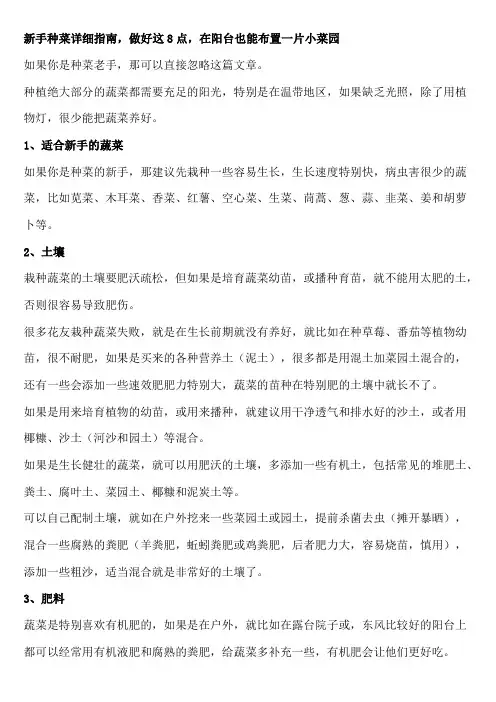 新手种菜详细指南，做好这 8 点，在阳台也能布置一片小菜园

如果你是种菜老手，那可以直接忽略这篇文章。

种植绝大部分的蔬菜都需要充足的阳光，特别是在温带地区，如果缺乏光照，除了用植物灯，很少能把蔬菜养好。

1、适合新手的蔬菜

如果你是种菜的新手，那建议先栽种一些容易生长，生长速度特别快，病虫害很少的蔬菜，比如苋菜、木耳菜、香菜、红薯、空心菜、生菜、茼蒿、葱、蒜、韭菜、姜和胡萝卜等。

2、土壤

栽种蔬菜的土壤要肥沃疏松，但如果是培育蔬菜幼苗，或播种育苗，就不能用太肥的土，否则很容易导致肥伤。

很多花友栽种蔬菜失败，就是在生长前期就没有养好，就比如在种草莓、番茄等植物幼苗，很不耐肥，如果是买来的各种营养土（泥土），很多都是用混土加菜园土混合的，还有一些会添加一些速效肥肥力特别大，蔬菜的苗种在特别肥的土壤中就长不了。

如果是用来培育植物的幼苗，或用来播种，就建议用干净透气和排水好的沙土，或者用椰糠、沙土（河沙和园土）等混合。

如果是生长健壮的蔬菜，就可以用肥沃的土壤，多添加一些有机土，包括常见的堆肥土、粪土、腐叶土、菜园土、椰糠和泥炭土等。

可以自己配制土壤，就如在户外挖来一些菜园土或园土，提前杀菌去虫（摊开暴晒），混合一些腐熟的粪肥（羊粪肥，蚯蚓粪肥或鸡粪肥，后者肥力大，容易烧苗，慎用），添加一些粗沙，适当混合就是非常好的土壤了。

3、肥料

蔬菜是特别喜欢有机肥的，如果是在户外，就比如在露台院子或，东风比较好的阳台上都可以经常用有机液肥和腐熟的粪肥，给蔬菜多补充一些，有机肥会让他们更好吃。